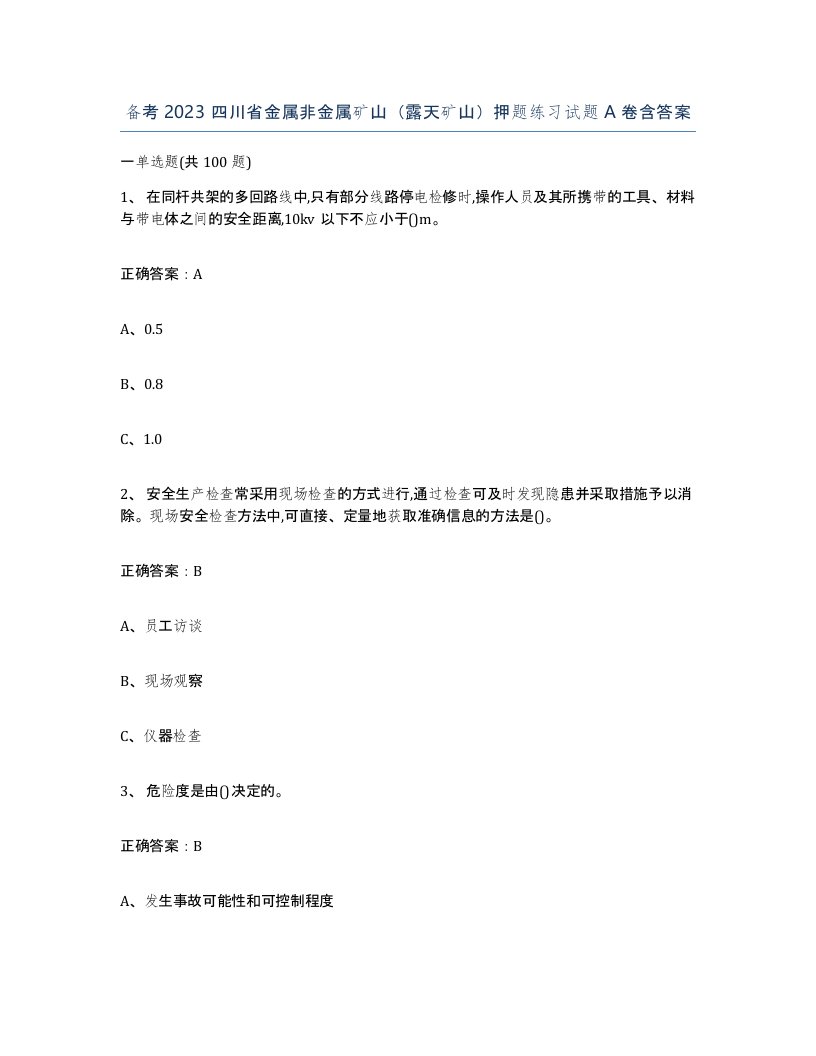 备考 2023 四川省金属非金属矿山（露天矿山）押题练习试题 A 卷含答案

一单选题(共 100 题)

1、 在同杆共架的多回路线中,只有部分线路停电检修时,操作人员及其所携带的工具、材料与带电体之间的安全距离,10kv 以下不应小于()m。

正确答案：A

A、0.5

B、0.8

C、1.0

2、 安全生产检查常采用现场检查的方式进行,通过检查可及时发现隐患并采取措施予以消除。现场安全检查方法中,可直接、定量地获取准确信息的方法是()。

正确答案：B

A、员工访谈

B、现场观察

C、仪器检查

3、 危险度是由()决定的。

正确答案：B

A、发生事故可能性和可控制程度